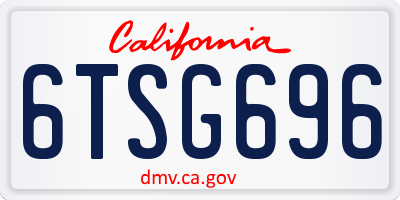 California

6TSG696

dmv.ca.gov